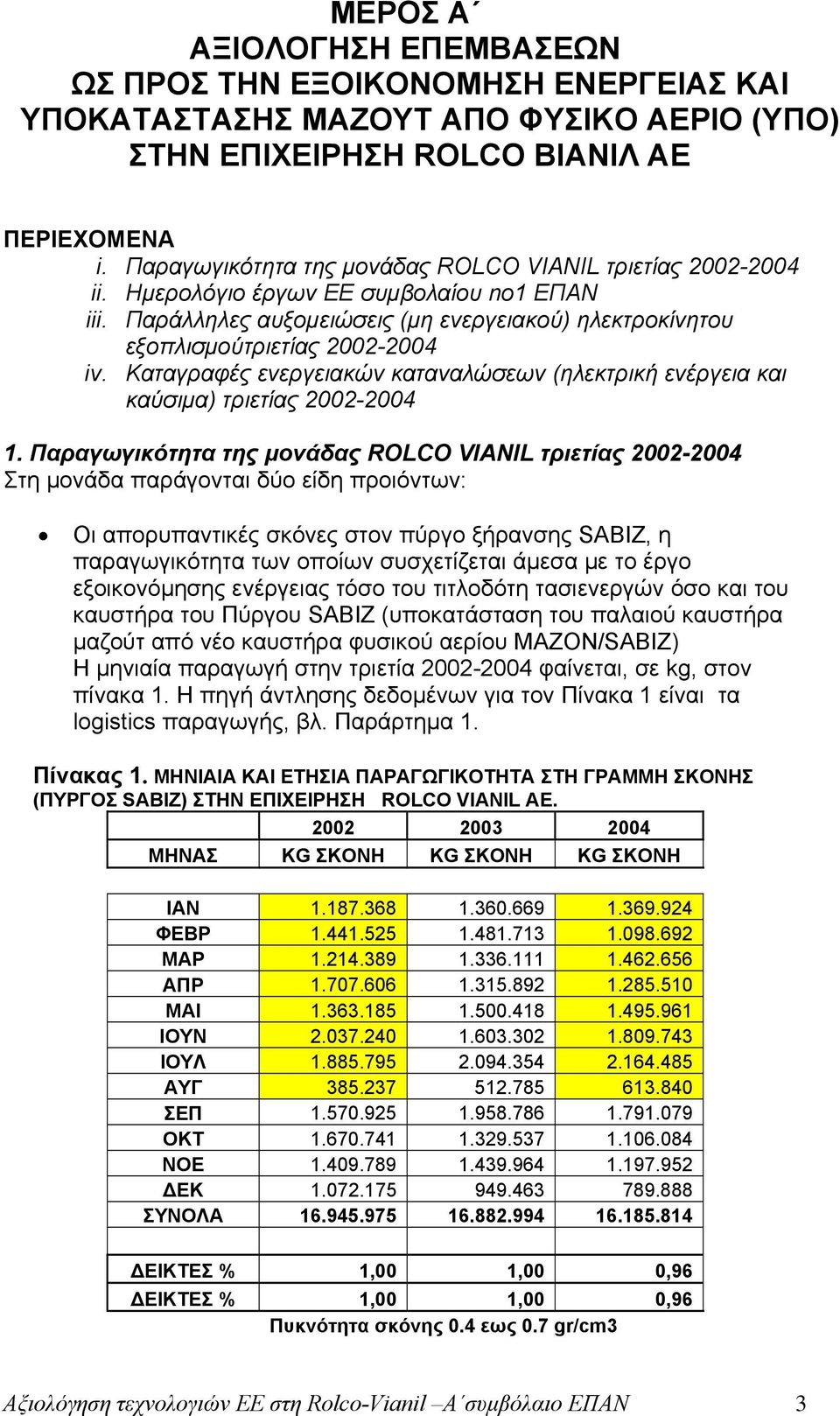 ΜΕΡΟΣ Α΄
ΑΞΙΟΛΟΓΗΣΗ ΕΠΕΜΒΑΣΕΩΝ
ΩΣ ΠΡΟΣ ΤΗΝ ΕΞΟΙΚΟΝΟΜΗΣΗ ΕΝΕΡΓΕΙΑΣ ΚΑΙ ΥΠΟΚΑΤΑΣΤΑΣΗΣ ΜΑΖΟΥΤ ΑΠΟ ΦΥΣΙΚΟ ΑΕΡΙΟ (ΥΠΟ) ΣΤΗΝ ΕΠΙΧΕΙΡΗΣΗ ROLCO ΒΙΑΝΙΛ ΑΕ

ΠΕΡΙΕΧΟΜΕΝΑ
i. Παραγωγικότητα της μονάδας ROLCO VIANIL τριετίας 2002-2004
ii. Ημερολόγιο έργων ΕΕ συμβολαίου no1 ΕΠΑΝ
iii. Παράλληλες αυξομειώσεις (μη ενεργειακού) ηλεκτροκίνητου εξοπλισμούτριετίας 2002-2004
iv. Καταγραφές ενεργειακών καταναλώσεων (ηλεκτρική ενέργεια και καύσιμα) τριετίας 2002-2004

1. Παραγωγικότητα της μονάδας ROLCO VIANIL τριετίας 2002-2004
Στη μονάδα παράγονται δύο είδη προιόντων:

• Οι απορυπαντικές σκόνες στον πύργο ξήρανσης SABIZ, η παραγωγικότητα των οποίων συσχετίζεται άμεσα με το έργο εξοικονόμησης ενέργειας τόσο του τιτλοδότη τασιενεργών όσο και του καυστήρα του Πύργου SABIZ (υποκατάσταση του παλαιού καυστήρα μαζούτ από νέο καυστήρα φυσικού αερίου MAZON/SABIZ)
Η μηνιαία παραγωγή στην τριετία 2002-2004 φαίνεται, σε kg, στον πίνακα 1. Η πηγή άντλησης δεδομένων για τον Πίνακα 1 είναι τα logistics παραγωγής, βλ. Παράρτημα 1.

Πίνακας 1. ΜΗΝΙΑΙΑ ΚΑΙ ΕΤΗΣΙΑ ΠΑΡΑΓΩΓΙΚΟΤΗΤΑ ΣΤΗ ΓΡΑΜΜΗ ΣΚΟΝΗΣ (ΠΥΡΓΟΣ SABIZ) ΣΤΗΝ ΕΠΙΧΕΙΡΗΣΗ ROLCO VIANIL AE.

| | 2002 | 2003 | 2004 |
|---|---|---|---|
| ΜΗΝΑΣ | KG ΣΚΟΝΗ | KG ΣΚΟΝΗ | KG ΣΚΟΝΗ |
| ΙΑΝ | 1.187.368 | 1.360.669 | 1.369.924 |
| ΦΕΒΡ | 1.441.525 | 1.481.713 | 1.098.692 |
| ΜΑΡ | 1.214.389 | 1.336.111 | 1.462.656 |
| ΑΠΡ | 1.707.606 | 1.315.892 | 1.285.510 |
| ΜΑΙ | 1.363.185 | 1.500.418 | 1.495.961 |
| ΙΟΥΝ | 2.037.240 | 1.603.302 | 1.809.743 |
| ΙΟΥΛ | 1.885.795 | 2.094.354 | 2.164.485 |
| ΑΥΓ | 385.237 | 512.785 | 613.840 |
| ΣΕΠ | 1.570.925 | 1.958.786 | 1.791.079 |
| ΟΚΤ | 1.670.741 | 1.329.537 | 1.106.084 |
| ΝΟΕ | 1.409.789 | 1.439.964 | 1.197.952 |
| ΔΕΚ | 1.072.175 | 949.463 | 789.888 |
| ΣΥΝΟΛΑ | 16.945.975 | 16.882.994 | 16.185.814 |
| ΔΕΙΚΤΕΣ % | 1,00 | 1,00 | 0,96 |
| ΔΕΙΚΤΕΣ % | 1,00 | 1,00 | 0,96 |

Πυκνότητα σκόνης 0.4 εως 0.7 gr/cm3

Αξιολόγηση τεχνολογιών ΕΕ στη Rolco-Vianil –Α΄συμβόλαιο ΕΠΑΝ 3